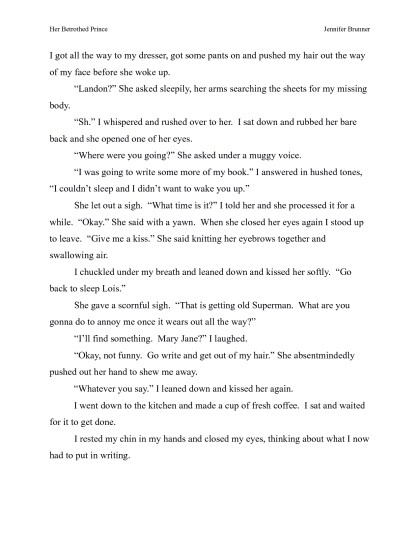 Her Betrothed Prince

Jennifer Brunner

I got all the way to my dresser, got some pants on and pushed my hair out the way of my face before she woke up.

"Landon?" She asked sleepily, her arms searching the sheets for my missing body.

"Sh." I whispered and rushed over to her. I sat down and rubbed her bare back and she opened one of her eyes.

"Where were you going?" She asked under a muggy voice.

"I was going to write some more of my book." I answered in hushed tones, "I couldn't sleep and I didn't want to wake you up."

She let out a sigh. "What time is it?" I told her and she processed it for a while. "Okay." She said with a yawn. When she closed her eyes again I stood up to leave. "Give me a kiss." She said knitting her eyebrows together and swallowing air.

I chuckled under my breath and leaned down and kissed her softly. "Go back to sleep Lois."

She gave a scornful sigh. "That is getting old Superman. What are you gonna do to annoy me once it wears out all the way?"

"I'll find something. Mary Jane?" I laughed.

"Okay, not funny. Go write and get out of my hair." She absentmindedly pushed out her hand to shew me away.

"Whatever you say." I leaned down and kissed her again.

I went down to the kitchen and made a cup of fresh coffee. I sat and waited for it to get done.

I rested my chin in my hands and closed my eyes, thinking about what I now had to put in writing.